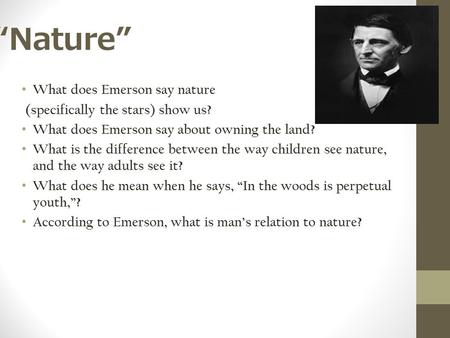 ‘Nature”

• What does Emerson say nature (specifically the stars) show us?
• What does Emerson say about owning the land?
• What is the difference between the way children see nature, and the way adults see it?
• What does he mean when he says, “In the woods is perpetual youth,”?
• According to Emerson, what is man’s relation to nature?